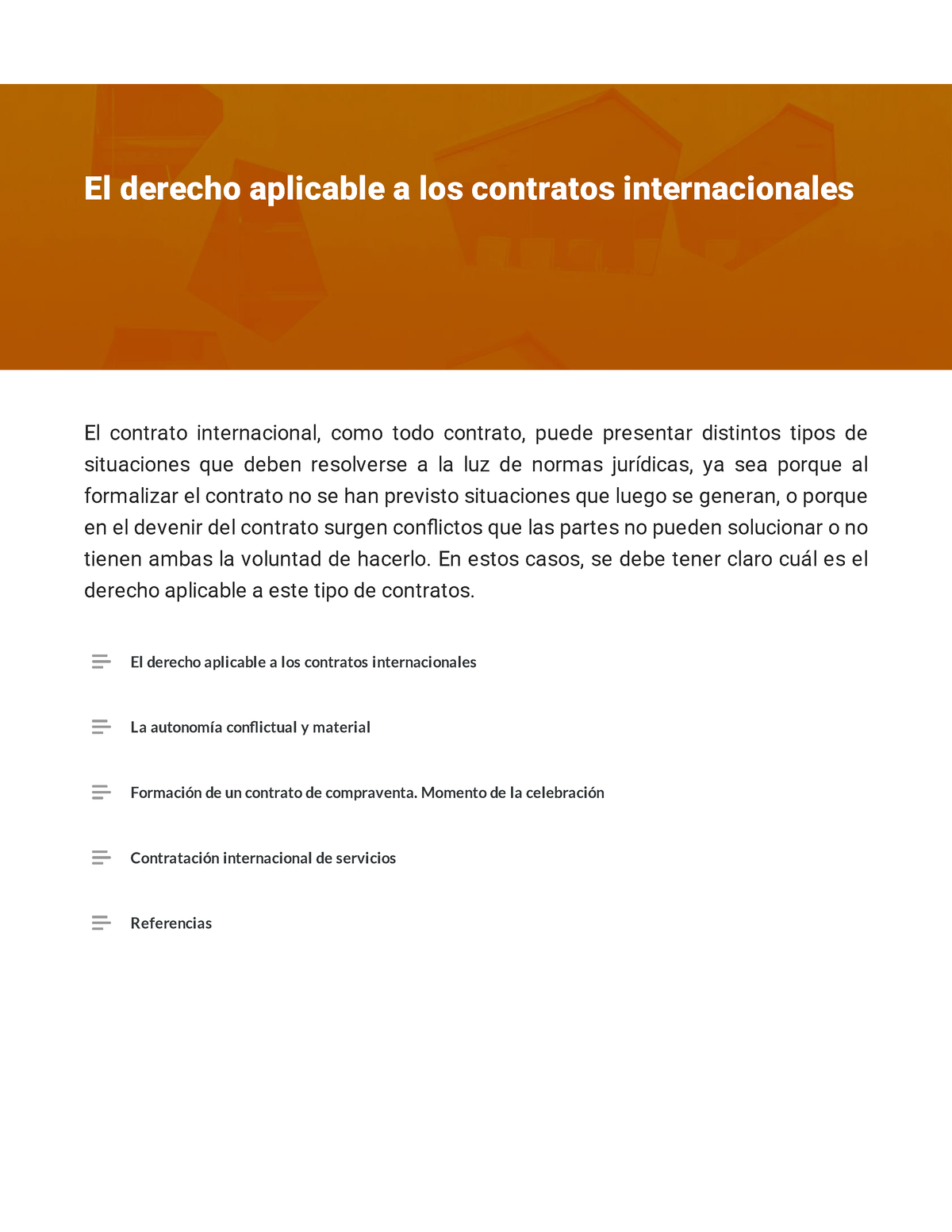 El derecho aplicable a los contratos internacionales

El contrato internacional, como todo contrato, puede presentar distintos tipos de situaciones que deben resolverse a la luz de normas jurídicas, ya sea porque al formalizar el contrato no se han previsto situaciones que luego se generan, o porque en el devenir del contrato surgen conflictos que las partes no pueden solucionar o no tienen ambas la voluntad de hacerlo. En estos casos, se debe tener claro cuál es el derecho aplicable a este tipo de contratos.

El derecho aplicable a los contratos internacionales

La autonomía conflictual y material

Formación de un contrato de compraventa. Momento de la celebración

Contratación internacional de servicios

Referencias